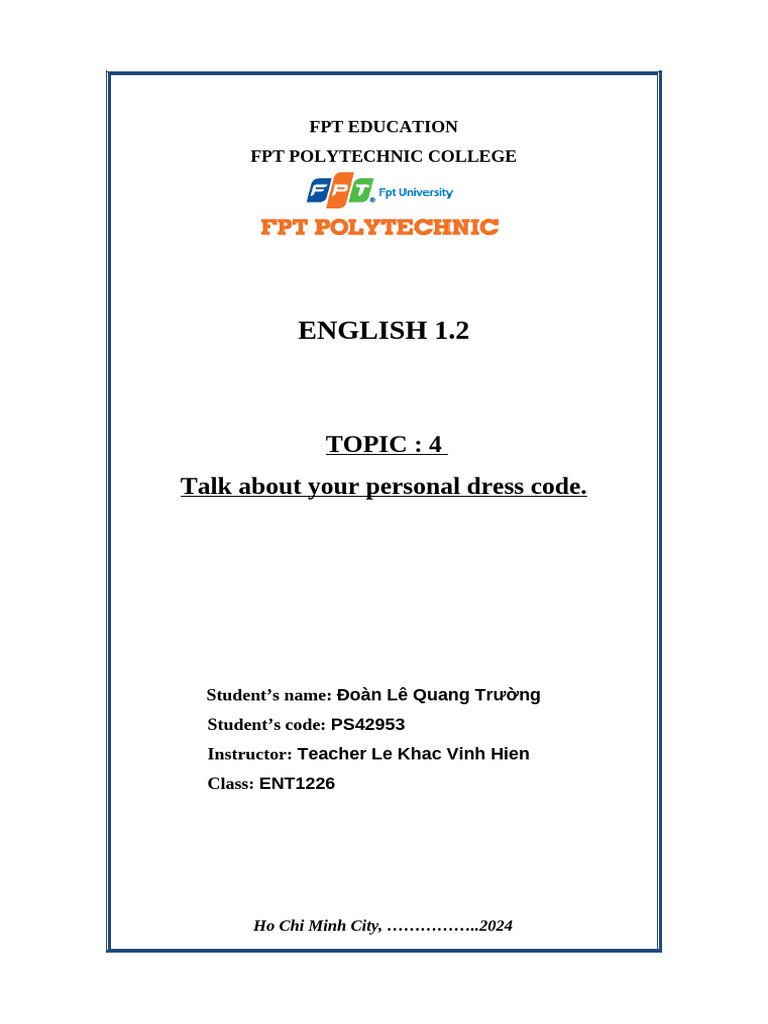 FPT EDUCATION
FPT POLYTECHNIC COLLEGE
FPT Fpt University
FPT POLYTECHNIC

ENGLISH 1.2

TOPIC : 4
Talk about your personal dress code.

Student's name: Đoàn Lê Quang Trường
Student's code: PS42953
Instructor: Teacher Le Khac Vinh Hien
Class: ENT1226

Ho Chi Minh City, ……………..2024